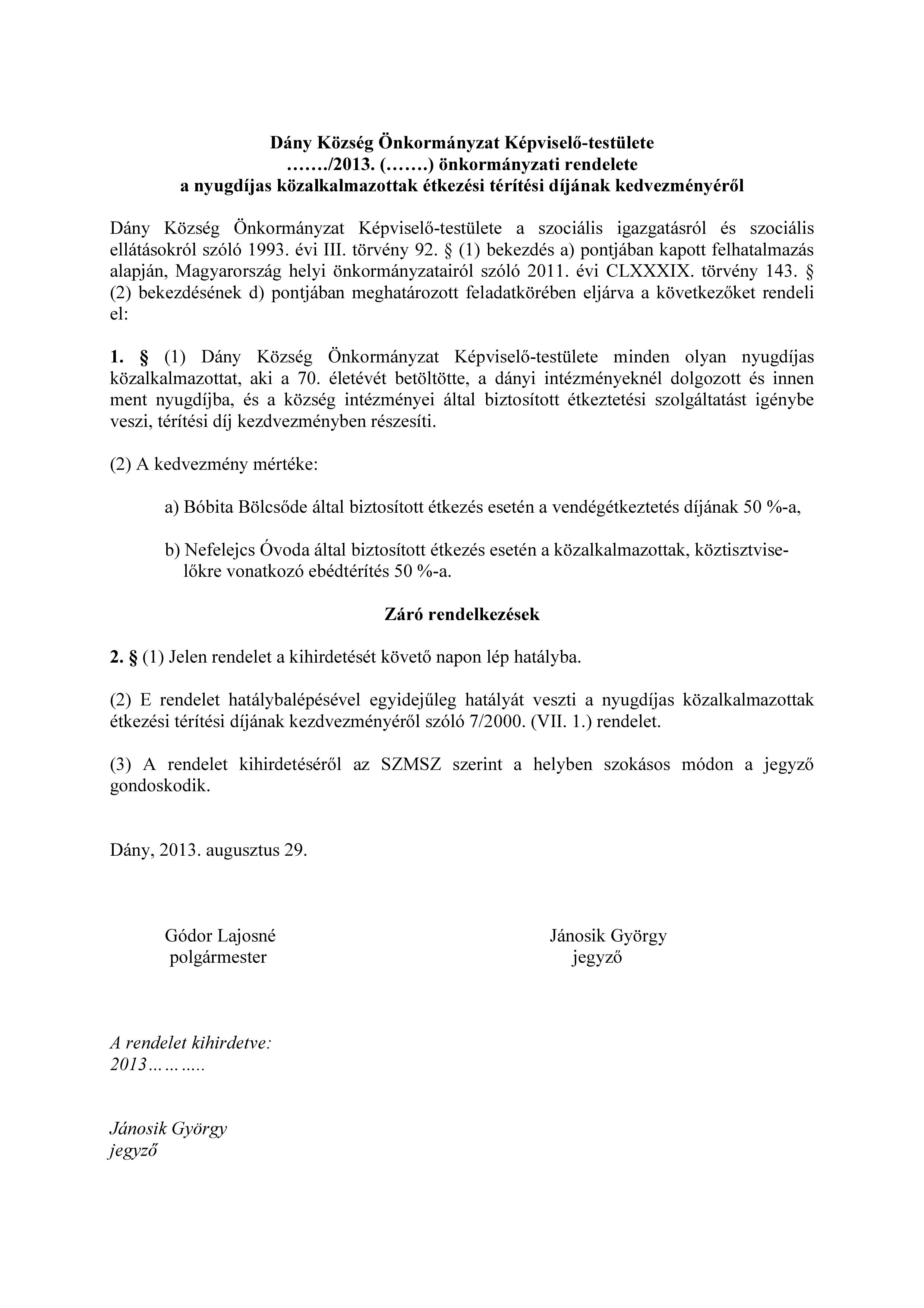 Dány Község Önkormányzat Képviselő-testülete
……./2013. (…….) önkormányzati rendelete
a nyugdíjas közalkalmazottak étkezési térítési díjának kedvezményéről

Dány Község Önkormányzat Képviselő-testülete a szociális igazgatásról és szociális ellátásokról szóló 1993. évi III. törvény 92. § (1) bekezdés a) pontjában kapott felhatalmazás alapján, Magyarország helyi önkormányzatairól szóló 2011. évi CLXXXIX. törvény 143. § (2) bekezdésének d) pontjában meghatározott feladatkörében eljárva a következőket rendeli el:

1. § (1) Dány Község Önkormányzat Képviselő-testülete minden olyan nyugdíjas közalkalmazottat, aki a 70. életévét betöltötte, a dányi intézményeknél dolgozott és innen ment nyugdíjba, és a község intézményei által biztosított étkeztetési szolgáltatást igénybe veszi, térítési díj kezdvezményben részesíti.

(2) A kedvezmény mértéke:

a) Bóbita Bölcsőde által biztosított étkezés esetén a vendégétkeztetés díjának 50 %-a,

b) Nefelejcs Óvoda által biztosított étkezés esetén a közalkalmazottak, köztisztviselőkre vonatkozó ebédtérítés 50 %-a.

Záró rendelkezések

2. § (1) Jelen rendelet a kihirdetését követő napon lép hatályba.

(2) E rendelet hatálybalépésével egyidejűleg hatályát veszti a nyugdíjas közalkalmazottak étkezési térítési díjának kezdvezményéről szóló 7/2000. (VII. 1.) rendelet.

(3) A rendelet kihirdetéséről az SZMSZ szerint a helyben szokásos módon a jegyző gondoskodik.

Dány, 2013. augusztus 29.

Gódor Lajosné
polgármester

Jánosik György
jegyző

A rendelet kihirdetve:
2013………..

Jánosik György
jegyző